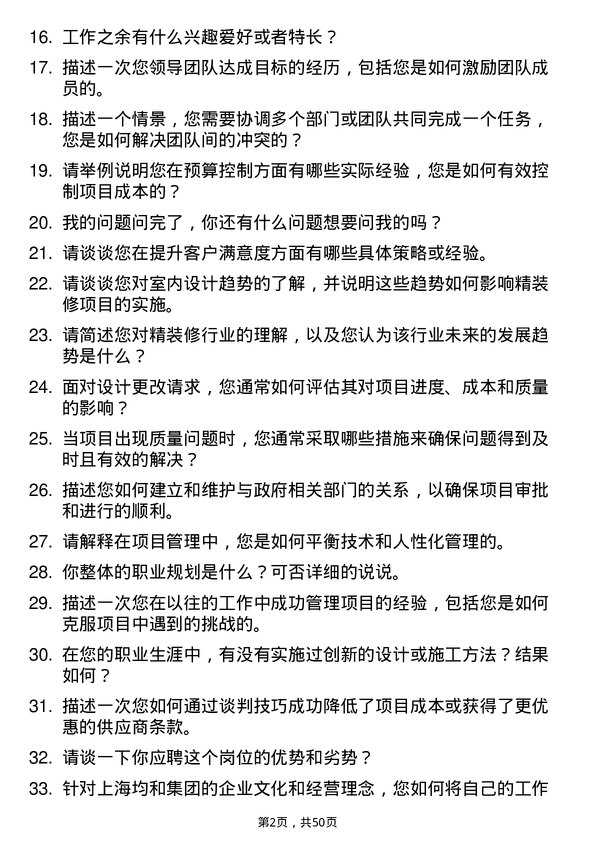 16. 工作之余有什么兴趣爱好或者特长？

17. 描述一次您领导团队达成目标的经历，包括您是如何激励团队成员的。

18. 描述一个情景，您需要协调多个部门或团队共同完成一个任务，您是如何解决团队间的冲突的？

19. 请举例说明您在预算控制方面有哪些实际经验，您是如何有效控制项目成本的？

20. 我的问题问完了，你还有什么问题想要问我的吗？

21. 请谈谈您在提升客户满意度方面有哪些具体策略或经验。

22. 请谈谈您对室内设计趋势的了解，并说明这些趋势如何影响精装修项目的实施。

23. 请简述您对精装修行业的理解，以及您认为该行业未来的发展趋势是什么？

24. 面对设计更改请求，您通常如何评估其对项目进度、成本和质量的影响？

25. 当项目出现质量问题时，您通常采取哪些措施来确保问题得到及时且有效的解决？

26. 描述您如何建立和维护与政府相关部门的关系，以确保项目审批和进行的顺利。

27. 请解释在项目管理中，您是如何平衡技术和人性化管理的。

28. 你整体的职业规划是什么？可否详细的说说。

29. 描述一次您在以往的工作中成功管理项目的经验，包括您是如何克服项目中遇到的挑战的。

30. 在您的职业生涯中，有没有实施过创新的设计或施工方法？结果如何？

31. 描述一次您如何通过谈判技巧成功降低了项目成本或获得了更优惠的供应商条款。

32. 请谈一下你应聘这个岗位的优势和劣势？

33. 针对上海均和集团的企业文化和经营理念，您如何将自己的工作

第2页，共50页